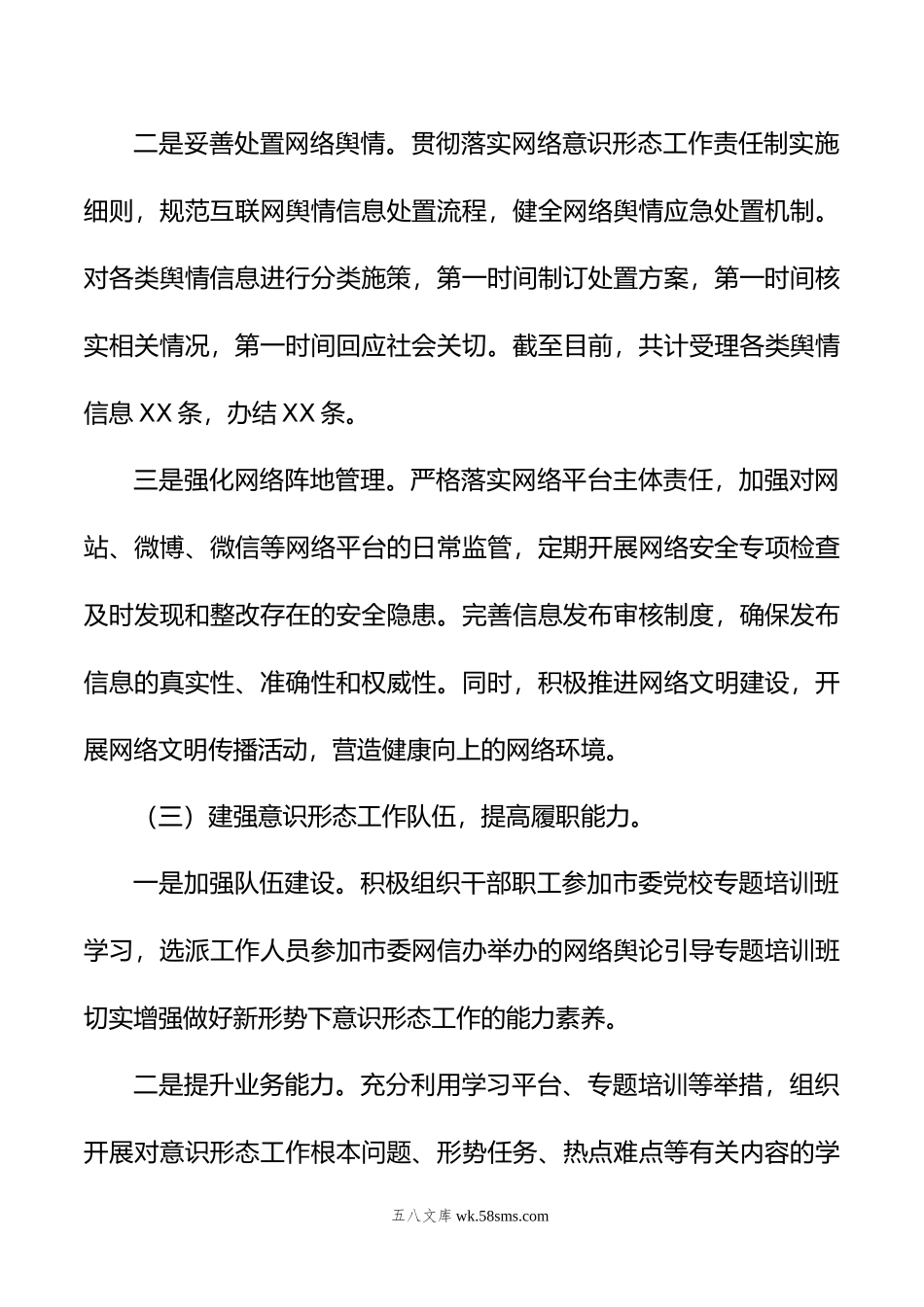 二是妥善处置网络舆情。贯彻落实网络意识形态工作责任制实施细则，规范互联网舆情信息处置流程，健全网络舆情应急处置机制。对各类舆情信息进行分类施策，第一时间制订处置方案，第一时间核实相关情况，第一时间回应社会关切。截至目前，共计受理各类舆情信息 XX 条，办结 XX 条。

三是强化网络阵地管理。严格落实网络平台主体责任，加强对网站、微博、微信等网络平台的日常监管，定期开展网络安全专项检查及时发现和整改存在的安全隐患。完善信息发布审核制度，确保发布信息的真实性、准确性和权威性。同时，积极推进网络文明建设，开展网络文明传播活动，营造健康向上的网络环境。

（三）建强意识形态工作队伍，提高履职能力。

一是加强队伍建设。积极组织干部职工参加市委党校专题培训班学习，选派工作人员参加市委网信办举办的网络舆论引导专题培训班切实增强做好新形势下意识形态工作的能力素养。

二是提升业务能力。充分利用学习平台、专题培训等举措，组织开展对意识形态工作根本问题、形势任务、热点难点等有关内容的学

五八文库 wk.58sms.com